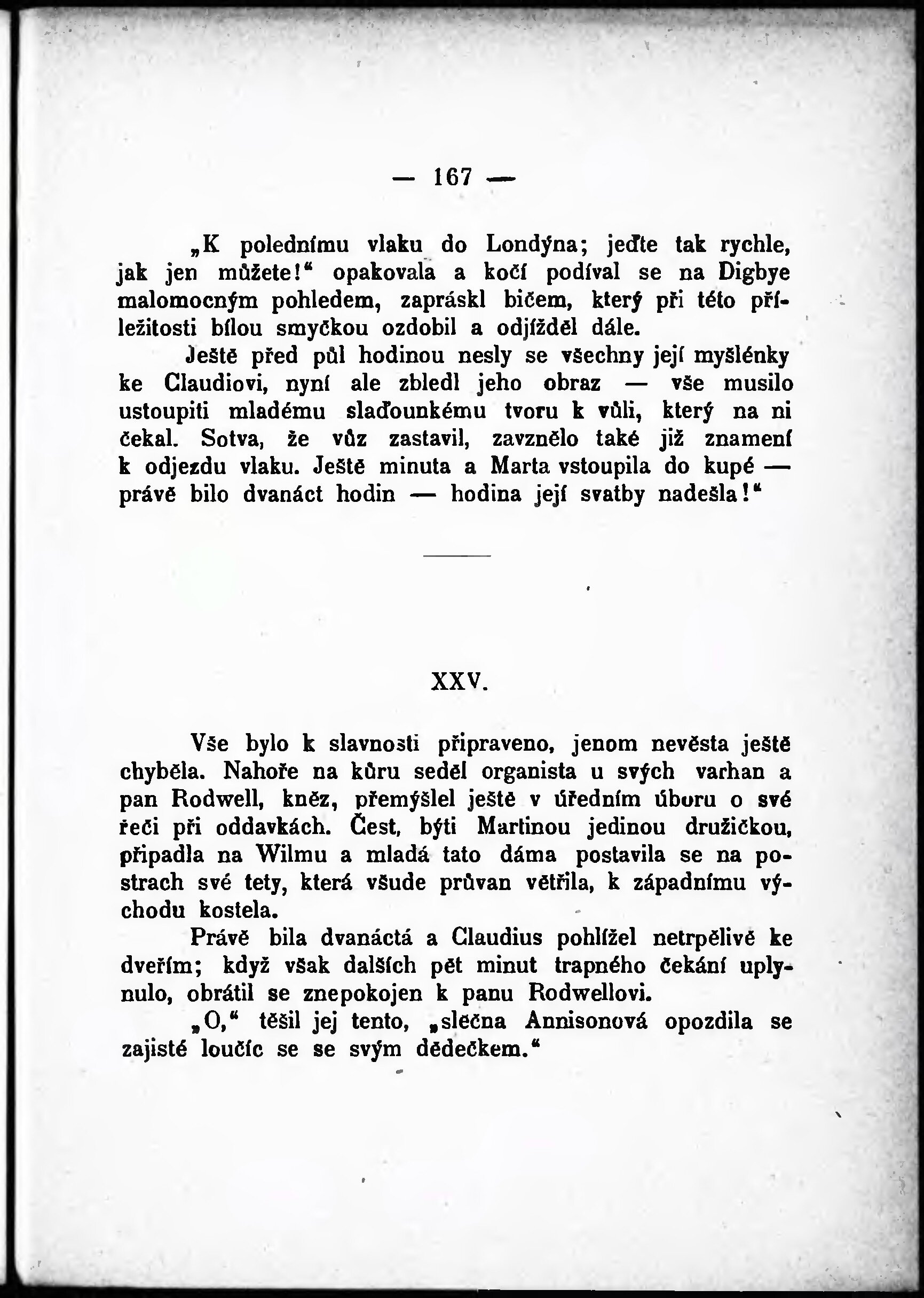 — 167 —

„K polednímu vlaku do Londýna; jeďte tak rychle, jak jen můžete!“ opakovala a kočí podíval se na Digbye malomocným pohledem, zapráskl bičem, který při této příležitosti bílou smyčkou ozdobil a odjížděl dále.

Ještě před půl hodinou nesly se všechny její myšlénky ke Claudiovi, nyní ale zbledl jeho obraz — vše musilo ustoupiti mladému slaďounkému tvoru k vůli, který na ni čekal. Sotva, že vůz zastavil, zavznělo také již znamení k odjezdu vlaku. Ještě minuta a Marta vstoupila do kupé — právě bilo dvanáct hodin — hodina její svatby nadešla!“

XXV.

Vše bylo k slavnosti připraveno, jenom nevěsta ještě chyběla. Nahoře na kůru seděl organista u svých varhan a pan Rodwell, kněz, přemýšlel ještě v úředním úboru o své řeči při oddavkách. Čest, býti Martinou jedinou družičkou, připadla na Wilmu a mladá tato dáma postavila se na postrach své tety, která všude průvan větřila, k západnímu východu kostela.

Právě bila dvanáctá a Claudius pohlížel netrpělivě ke dveřím; když však dalších pět minut trapného čekání uplynulo, obrátil se znepokojen k panu Rodwellovi.

„O,“ těšil jej tento, „slečna Annisonová opozdila se zajisté loučíc se se svým dědečkem.“